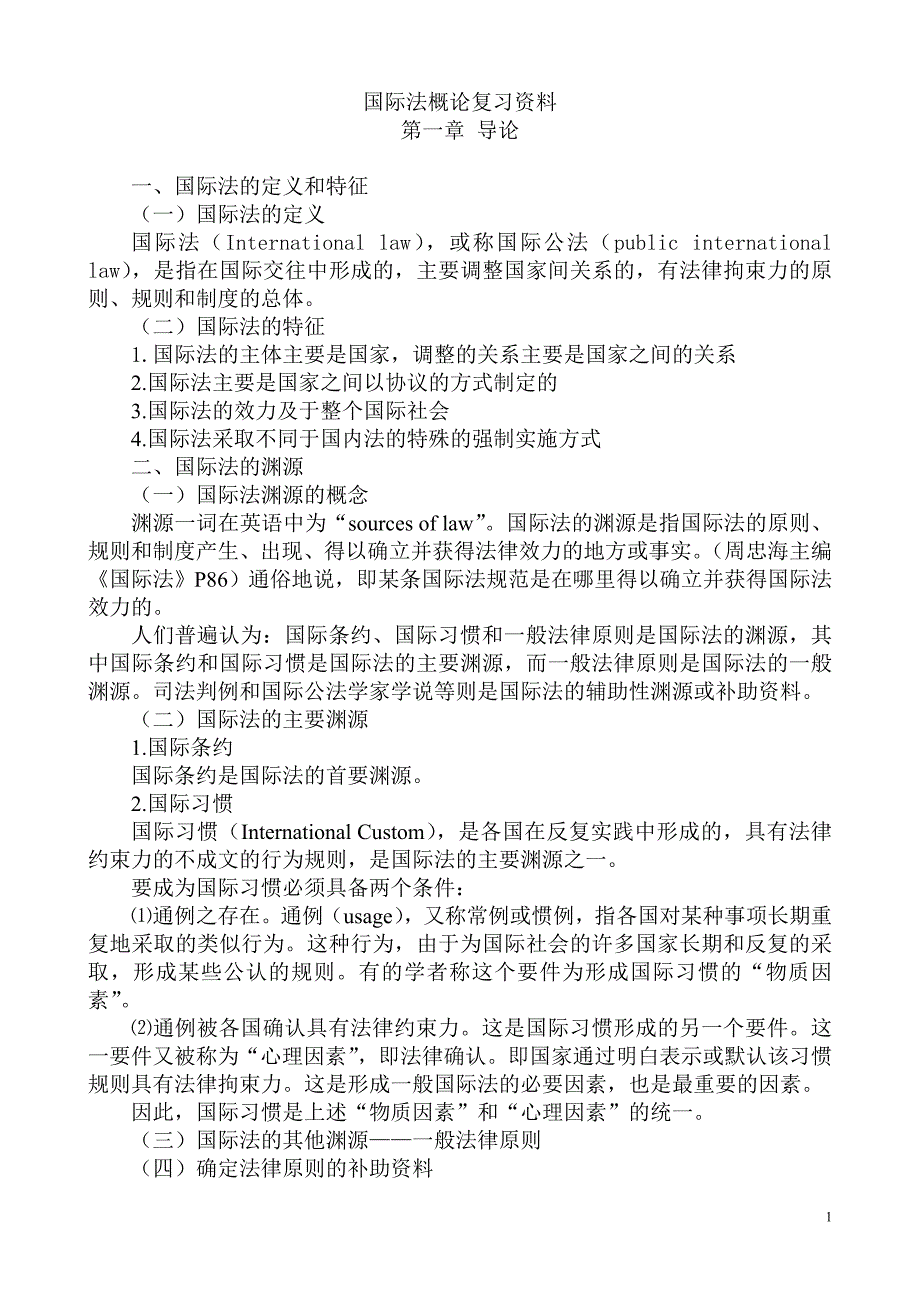 国际法概论复习资料
第一章 导论

一、国际法的定义和特征

（一）国际法的定义

国际法（International law），或称国际公法（public international law），是指在国际交往中形成的，主要调整国家间关系的，有法律拘束力的原则、规则和制度的总体。

（二）国际法的特征

1.国际法的主体主要是国家，调整的关系主要是国家之间的关系

2.国际法主要是国家之间以协议的方式制定的

3.国际法的效力及于整个国际社会

4.国际法采取不同于国内法的特殊的强制实施方式

二、国际法的渊源

（一）国际法渊源的概念

渊源一词在英语中为“sources of law”。国际法的渊源是指国际法的原则、规则和制度产生、出现、得以确立并获得法律效力的地方或事实。（周忠海主编《国际法》P86）通俗地说，即某条国际法规范是在哪里得以确立并获得国际法效力的。

人们普遍认为：国际条约、国际习惯和一般法律原则是国际法的渊源，其中国际条约和国际习惯是国际法的主要渊源，而一般法律原则是国际法的一般渊源。司法判例和国际公法学家学说等则是国际法的辅助性渊源或补助资料。

（二）国际法的主要渊源

1.国际条约

国际条约是国际法的首要渊源。

2.国际习惯

国际习惯（International Custom），是各国在反复实践中形成的，具有法律约束力的不成文的行为规则，是国际法的主要渊源之一。

要成为国际习惯必须具备两个条件：

⑴通例之存在。通例（usage），又称常例或惯例，指各国对某种事项长期重复地采取的类似行为。这种行为，由于为国际社会的许多国家长期和反复的采取，形成某些公认的规则。有的学者称这个要件为形成国际习惯的“物质因素”。

⑵通例被各国确认具有法律约束力。这是国际习惯形成的另一个要件。这一要件又被称为“心理因素”，即法律确认。即国家通过明白表示或默认该习惯规则具有法律拘束力。这是形成一般国际法的必要因素，也是最重要的因素。

因此，国际习惯是上述“物质因素”和“心理因素”的统一。

（三）国际法的其他渊源——一般法律原则

（四）确定法律原则的补助资料

1